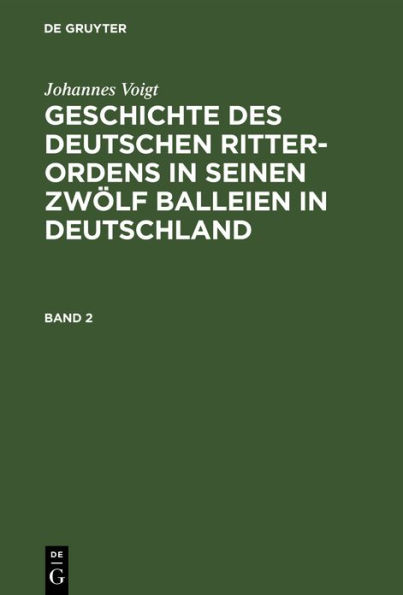 DE GRUYTER

Johannes Voigt

GESCHICHTE DES DEUTSCHEN RITTERORDENS IN SEINEN ZWÖLF BALLEIEN IN DEUTSCHLAND

BAND 2

DE G